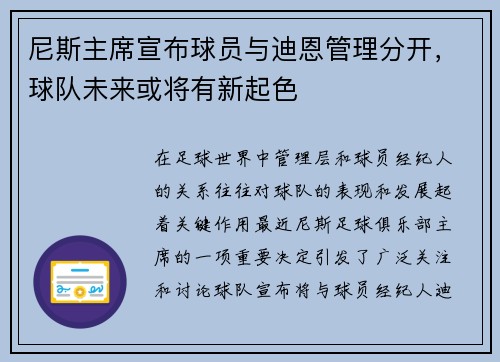 尼斯主席宣布球员与迪恩管理分开，球队未来或将有新起色

在足球世界中管理层和球员经纪人的关系往往对球队的表现和发展起着关键作用最近尼斯足球俱乐部主席的一项重要决定引发了广泛关注和讨论球队宣布将与球员经纪人迪